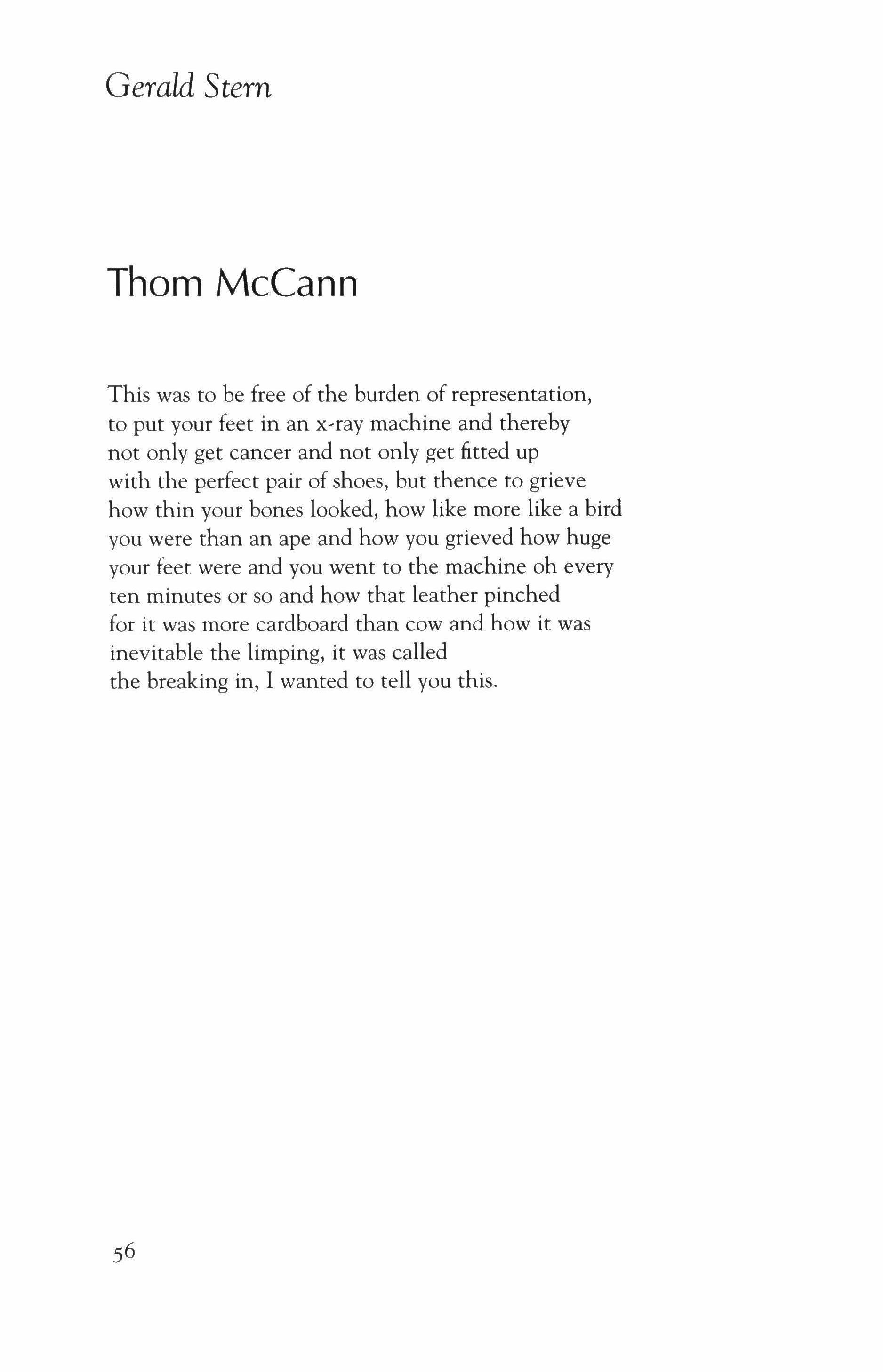 Gerald Stern

Thom McCann

This was to be free of the burden of representation,
to put your feet in an x-ray machine and thereby
not only get cancer and not only get fitted up
with the perfect pair of shoes, but thence to grieve
how thin your bones looked, how like more like a bird
you were than an ape and how you grieved how huge
your feet were and you went to the machine oh every
ten minutes or so and how that leather pinched
for it was more cardboard than cow and how it was
inevitable the limping, it was called
the breaking in, I wanted to tell you this.

56